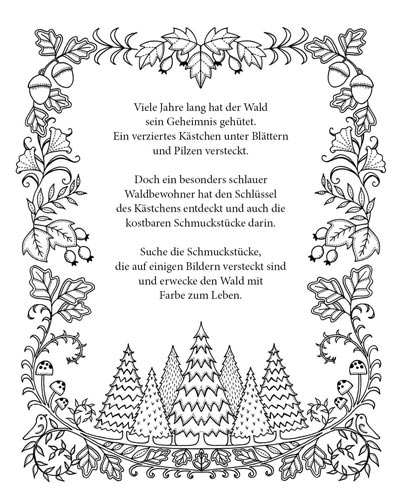 Viele Jahre lang hat der Wald sein Geheimnis gehütet. Ein verziertes Kästchen unter Blättern und Pilzen versteckt.

Doch ein besonders schlauer Waldbewohner hat den Schlüssel des Kästchens entdeckt und auch die kostbaren Schmuckstücke darin.

Suche die Schmuckstücke, die auf einigen Bildern versteckt sind und erwecke den Wald mit Farbe zum Leben.